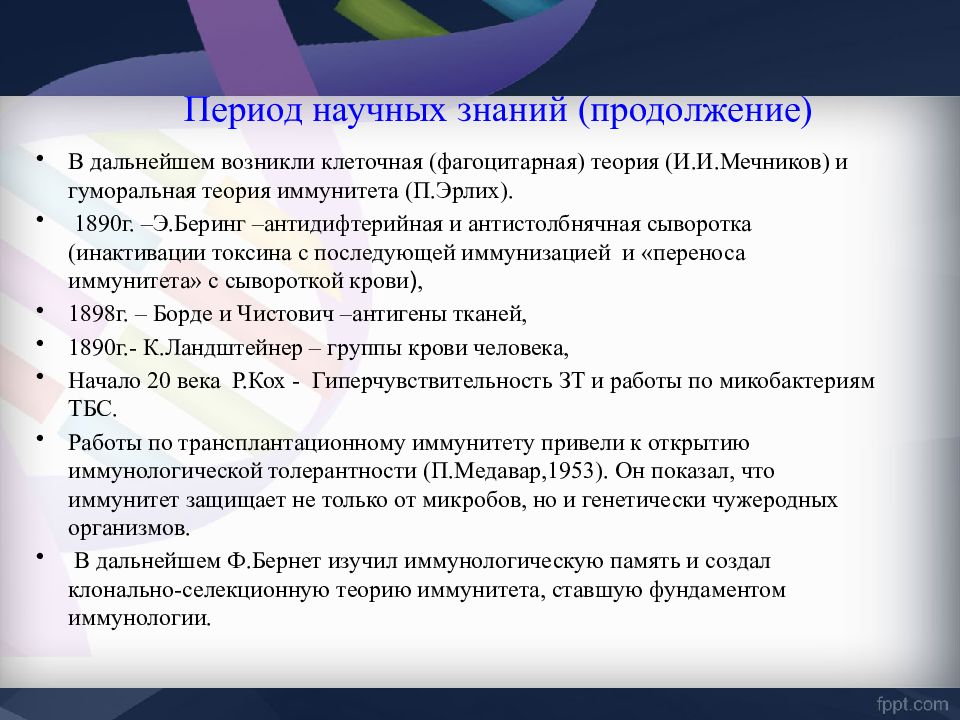 Период научных знаний (продолжение)

• В дальнейшем возникли клеточная (фагоцитарная) теория (И.И.Мечников) и гуморальная теория иммунитета (П.Эрлих).

• 1890г. –Э.Беринг –антидифтерийная и антистолбнячная сыворотка (инактивации токсина с последующей иммунизацией и «переноса иммунитета» с сывороткой крови),

• 1898г. – Борде и Чистович –антигены тканей,

• 1890г.- К.Ландштейнер – группы крови человека,

• Начало 20 века Р.Кох - Гиперчувствительность ЗТ и работы по микобактериям ТБС.

• Работы по трансплантационному иммунитету привели к открытию иммунологической толерантности (П.Медавар,1953). Он показал, что иммунитет защищает не только от микробов, но и генетически чужеродных организмов.

• В дальнейшем Ф.Бернет изучил иммунологическую память и создал клонально-селекционную теорию иммунитета, ставшую фундаментом иммунологии.

fppt.com